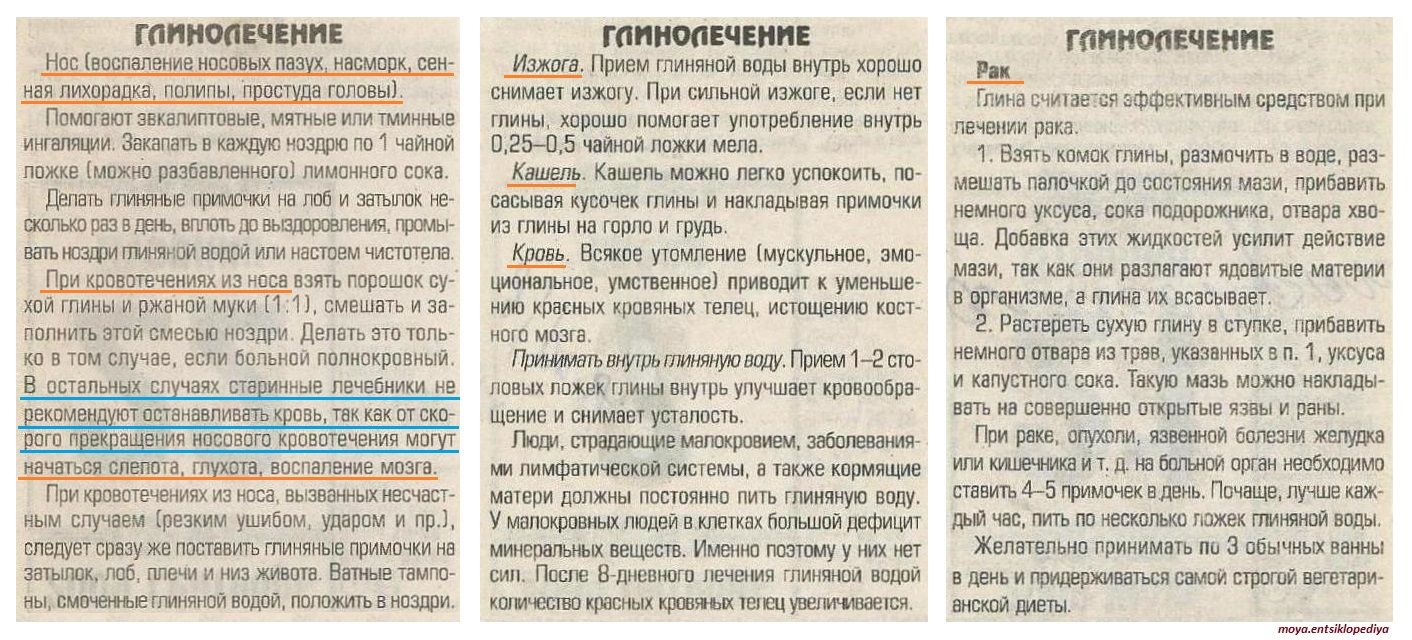 ГЛИНОЛЕЧЕНИЕ

Нос (воспаление носовых пазух, насморк, сенная лихорадка, полипы, простуда головы).

Помогают эвкалиптовые, мятные или тминные ингаляции. Закапать в каждую ноздрю по 1 чайной ложке (можно разбавленного) лимонного сока.

Делать глиняные примочки на лоб и затылок несколько раз в день, вплоть до выздоровления, промывать ноздри глиняной водой или настоем чистотела.

При кровотечениях из носа взять порошок сухой глины и ржаной муки (1:1), смешать и заполнить этой смесью ноздри. Делать это только в том случае, если больной полнокровный. В остальных случаях старинные лечебники не рекомендуют останавливать кровь, так как от скорого прекращения носового кровотечения могут начаться слепота, глухота, воспаление мозга.

При кровотечениях из носа, вызванных несчастным случаем (резким ушибом, ударом и пр.), следует сразу же поставить глиняные примочки на затылок, лоб, плечи и низ живота. Ватные тампоны, смоченные глиняной водой, положить в ноздри.

ГЛИНОЛЕЧЕНИЕ

Изжога. Прием глиняной воды внутрь хорошо снимает изжогу. При сильной изжоге, если нет глины, хорошо помогает употребление внутрь 0,25–0,5 чайной ложки мела.

Кашель. Кашель можно легко успокоить, посасывая кусочек глины и накладывая примочки из глины на горло и грудь.

Кровь. Всякое утомление (мускульное, эмоциональное, умственное) приводит к уменьшению красных кровяных телец, истощению костного мозга.

Принимать внутрь глиняную воду. Прием 1–2 столовых ложек глины внутрь улучшает кровообращение и снимает усталость.

Люди, страдающие малокровием, заболеваниями лимфатической системы, а также кормящие матери должны постоянно пить глиняную воду. У малокровных людей в клетках большой дефицит минеральных веществ. Именно поэтому у них нет сил. После 8-дневного лечения глиняной водой количество красных кровяных телец увеличивается.

ГЛИНОЛЕЧЕНИЕ

Рак

Глина считается эффективным средством при лечении рака.

1. Взять комок глины, размочить в воде, размешать палочкой до состояния мази, прибавить немного уксуса, сока подорожника, отвара хвоща. Добавка этих жидкостей усилит действие мази, так как они разлагают ядовитые материи в организме, а глина их всасывает.

2. Растереть сухую глину в ступке, прибавить немного отвара из трав, указанных в п. 1, уксуса и капустного сока. Такую мазь можно накладывать на совершенно открытые язвы и раны.

При раке, опухоли, язвенной болезни желудка или кишечника и т. д. на больной орган необходимо ставить 4–5 примочек в день. Почаще, лучше каждый час, пить по несколько ложек глиняной воды.

Желательно принимать по 3 обычных ванны в день и придерживаться самой строгой вегетарианской диеты.

moya.entsiklopediya